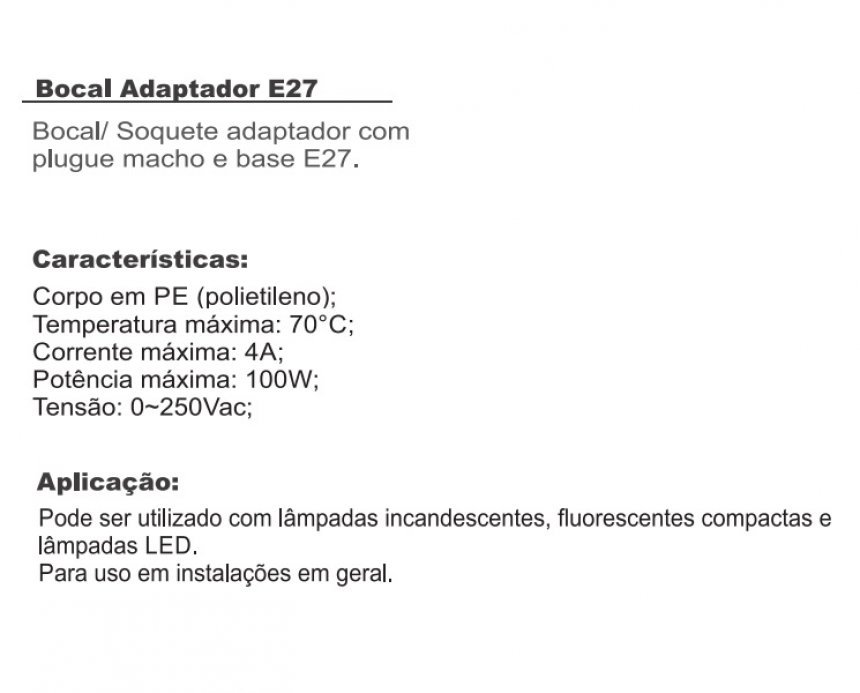 Bocal Adaptador E27

Bocal/ Soquete adaptador com plugue macho e base E27.

Características:

Corpo em PE (polietileno);
Temperatura máxima: 70°C;
Corrente máxima: 4A;
Potência máxima: 100W;
Tensão: 0~250Vac;

Aplicação:

Pode ser utilizado com lâmpadas incandescentes, fluorescentes compactas e lâmpadas LED.
Para uso em instalações em geral.